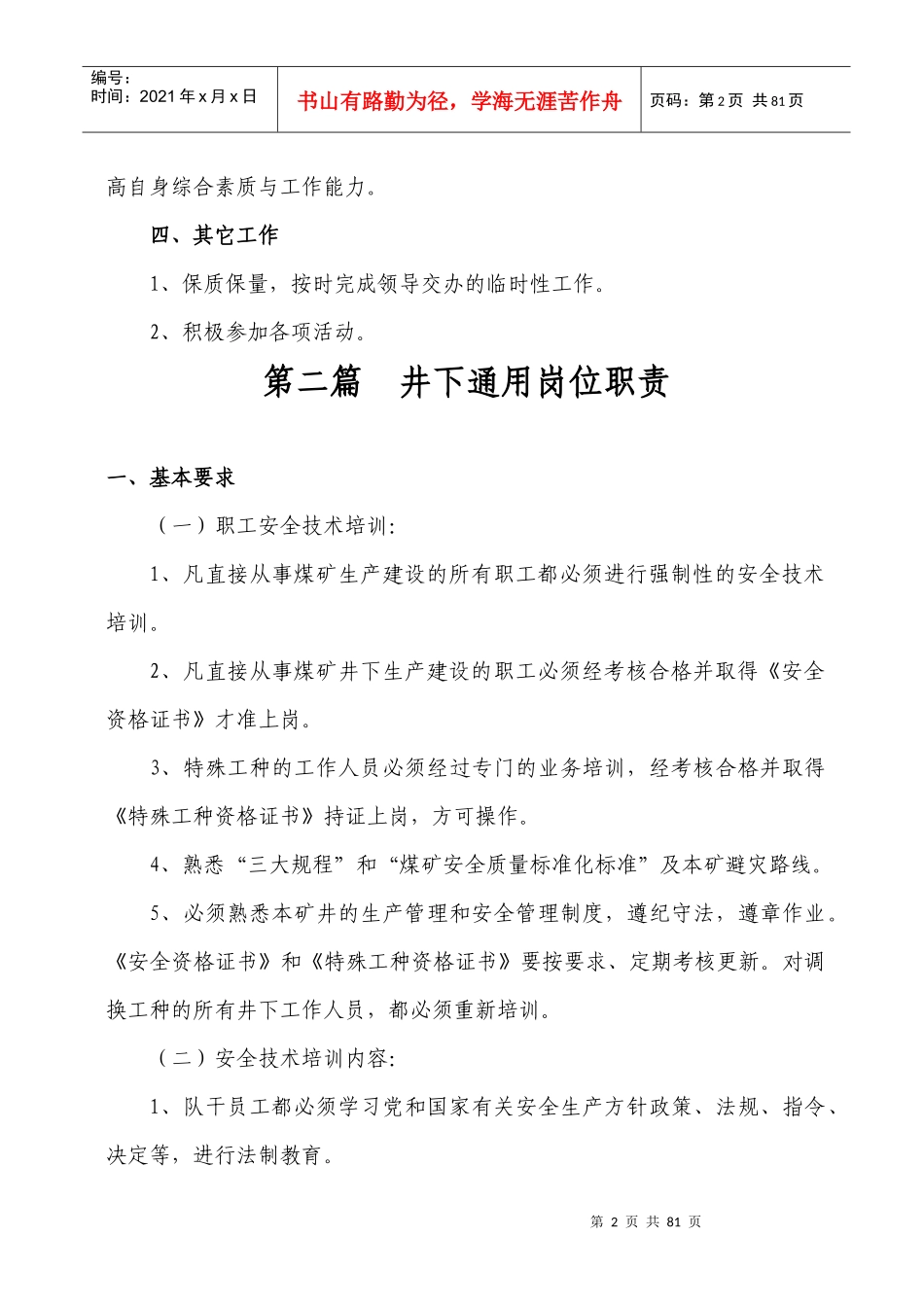 编号：
时间：2021年x月x日

书山有路勤为径，学海无涯苦作舟

页码：第2页 共81页

高自身综合素质与工作能力。

四、其它工作

1、保质保量，按时完成领导交办的临时性工作。

2、积极参加各项活动。

第二篇 井下通用岗位职责

一、基本要求

（一）职工安全技术培训:

1、凡直接从事煤矿生产建设的所有职工都必须进行强制性的安全技术培训。

2、凡直接从事煤矿井下生产建设的职工必须经考核合格并取得《安全资格证书》才准上岗。

3、特殊工种的工作人员必须经过专门的业务培训，经考核合格并取得《特殊工种资格证书》持证上岗，方可操作。

4、熟悉“三大规程”和“煤矿安全质量标准化标准”及本矿避灾路线。

5、必须熟悉本矿井的生产管理和安全管理制度，遵纪守法，遵章作业。《安全资格证书》和《特殊工种资格证书》要按要求、定期考核更新。对调换工种的所有井下工作人员，都必须重新培训。

（二）安全技术培训内容:

1、队干员工都必须学习党和国家有关安全生产方针政策、法规、指令、决定等，进行法制教育。

第2页 共81页